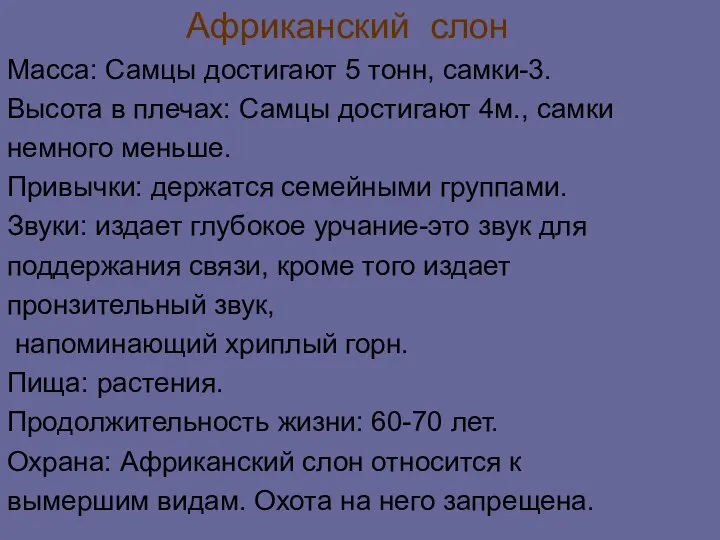 Африканский слон

Масса: Самцы достигают 5 тонн, самки-3.

Высота в плечах: Самцы достигают 4м., самки немного меньше.

Привычки: держатся семейными группами.

Звуки: издает глубокое урчание-это звук для поддержания связи, кроме того издает пронзительный звук,
напоминающий хриплый горн.

Пища: растения.

Продолжительность жизни: 60-70 лет.

Охрана: Африканский слон относится к вымершим видам. Охота на него запрещена.